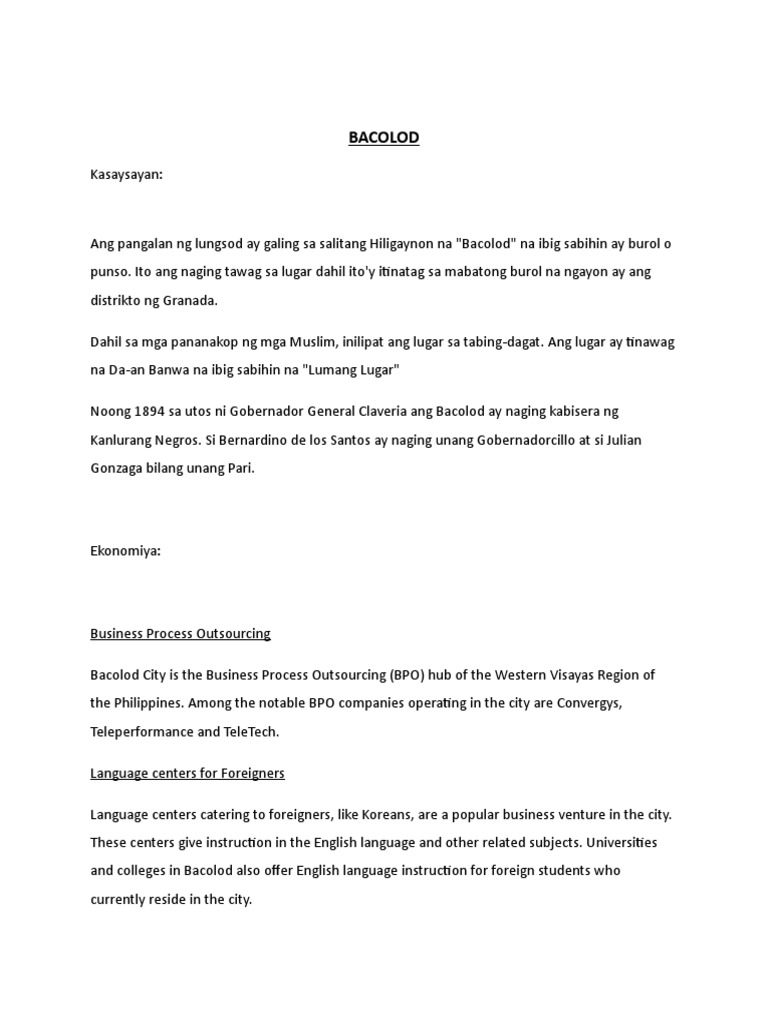 BACOLOD

Kasaysayan:

Ang pangalan ng lungsod ay galing sa salitang Hiligaynon na "Bacolod" na ibig sabihin ay burol o punso. Ito ang naging tawag sa lugar dahil ito'y itinatag sa mabatong burol na ngayon ay ang distrikto ng Granada.

Dahil sa mga pananakop ng mga Muslim, inilipat ang lugar sa tabing-dagat. Ang lugar ay tinawag na Da-an Banwa na ibig sabihin na "Lumang Lugar"

Noong 1894 sa utos ni Gobernador General Claveria ang Bacolod ay naging kabisera ng Kanlurang Negros. Si Bernardino de los Santos ay naging unang Gobernadorcillo at si Julian Gonzaga bilang unang Pari.

Ekonomiya:

Business Process Outsourcing

Bacolod City is the Business Process Outsourcing (BPO) hub of the Western Visayas Region of the Philippines. Among the notable BPO companies operating in the city are Convergys, Teleperformance and TeleTech.

Language centers for Foreigners

Language centers catering to foreigners, like Koreans, are a popular business venture in the city. These centers give instruction in the English language and other related subjects. Universities and colleges in Bacolod also offer English language instruction for foreign students who currently reside in the city.